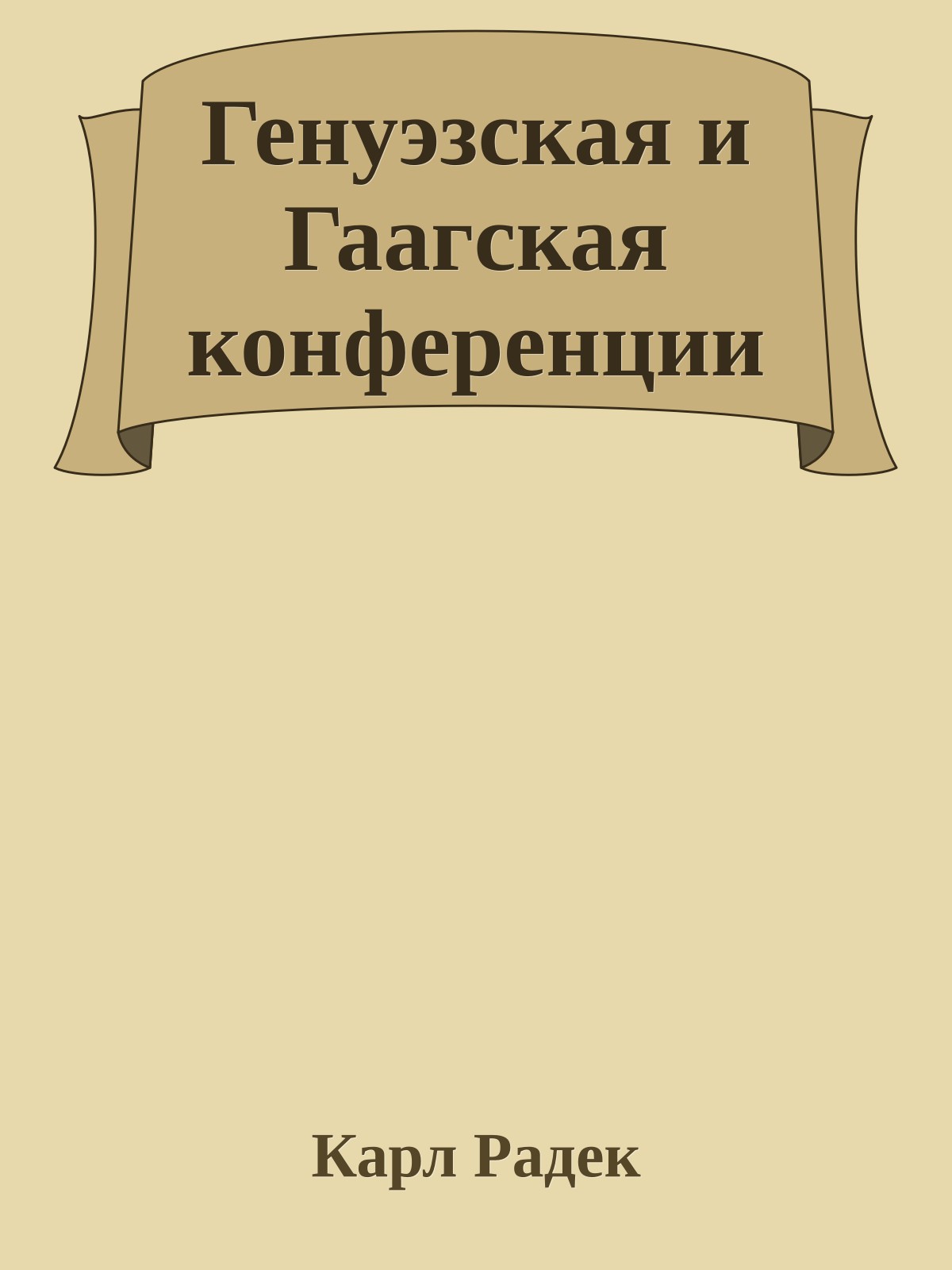 Генуэзская и Гаагская конференции

Карл Радек